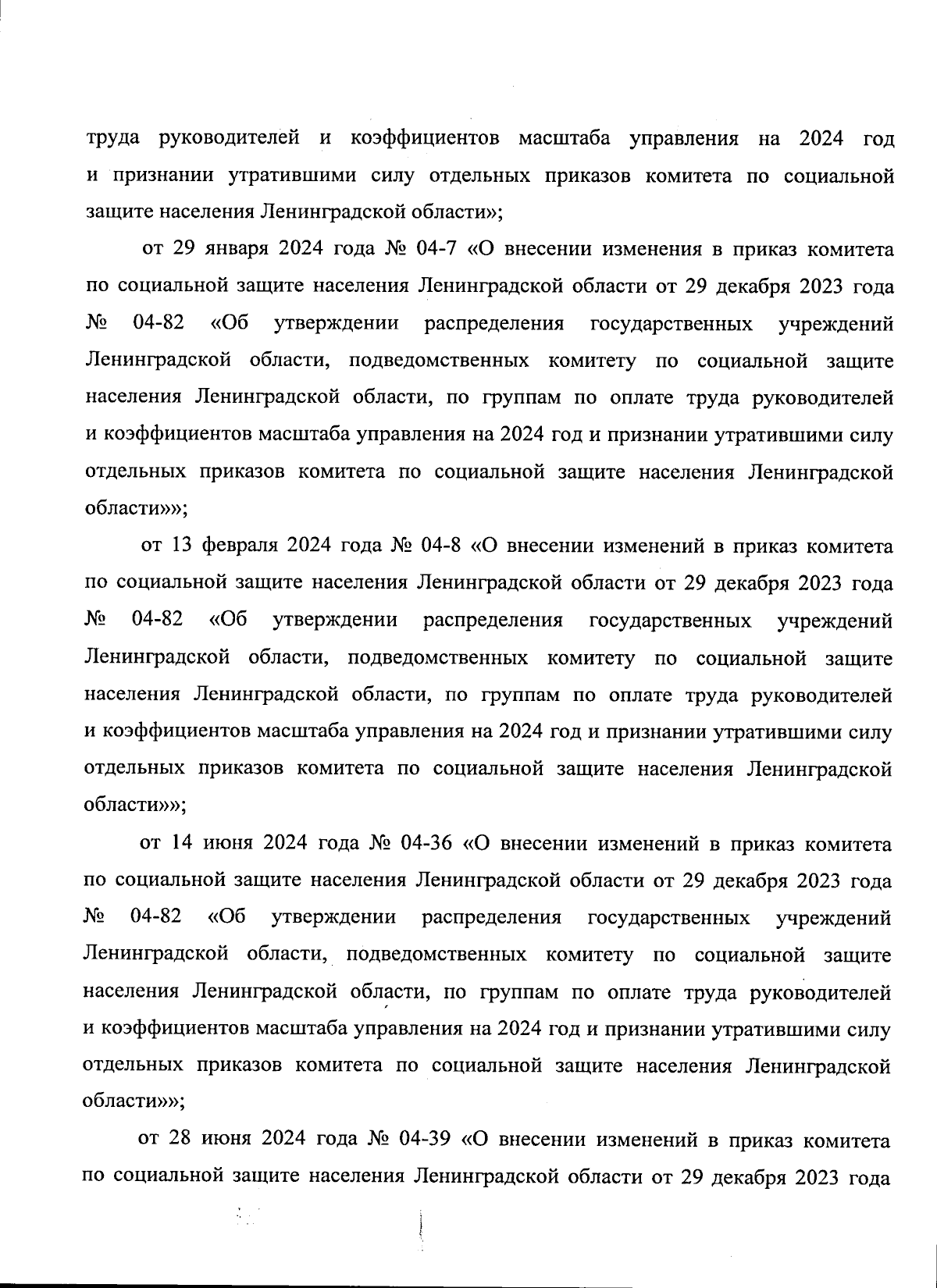 труда руководителей и коэффициентов масштаба управления на 2024 год и признании утратившими силу отдельных приказов комитета по социальной защите населения Ленинградской области»;

от 29 января 2024 года № 04-7 «О внесении изменения в приказ комитета по социальной защите населения Ленинградской области от 29 декабря 2023 года № 04-82 «Об утверждении распределения государственных учреждений Ленинградской области, подведомственных комитету по социальной защите населения Ленинградской области, по группам по оплате труда руководителей и коэффициентов масштаба управления на 2024 год и признании утратившими силу отдельных приказов комитета по социальной защите населения Ленинградской области»»;

от 13 февраля 2024 года № 04-8 «О внесении изменений в приказ комитета по социальной защите населения Ленинградской области от 29 декабря 2023 года № 04-82 «Об утверждении распределения государственных учреждений Ленинградской области, подведомственных комитету по социальной защите населения Ленинградской области, по группам по оплате труда руководителей и коэффициентов масштаба управления на 2024 год и признании утратившими силу отдельных приказов комитета по социальной защите населения Ленинградской области»»;

от 14 июня 2024 года № 04-36 «О внесении изменений в приказ комитета по социальной защите населения Ленинградской области от 29 декабря 2023 года № 04-82 «Об утверждении распределения государственных учреждений Ленинградской области, подведомственных комитету по социальной защите населения Ленинградской области, по группам по оплате труда руководителей и коэффициентов масштаба управления на 2024 год и признании утратившими силу отдельных приказов комитета по социальной защите населения Ленинградской области»»;

от 28 июня 2024 года № 04-39 «О внесении изменений в приказ комитета по социальной защите населения Ленинградской области от 29 декабря 2023 года